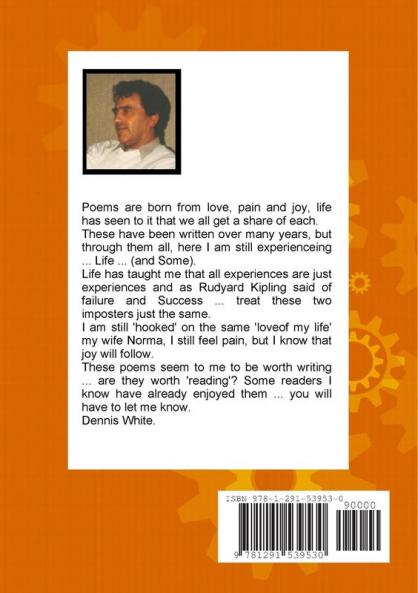 Poems are born from love, pain and joy, life has seen to it that we all get a share of each.
These have been written over many years, but through them all, here I am still experienceing ... Life ... (and Some).
Life has taught me that all experiences are just experiences and as Rudyard Kipling said of failure and Success ... treat these two imposters just the same.
I am still 'hooked' on the same 'loveof my life' my wife Norma, I still feel pain, but I know that joy will follow.
These poems seem to me to be worth writing ... are they worth 'reading'? Some readers I know have already enjoyed them ... you will have to let me know.
Dennis White.

ISBN 978-1-291-53953-0

90000

9 781291 539530